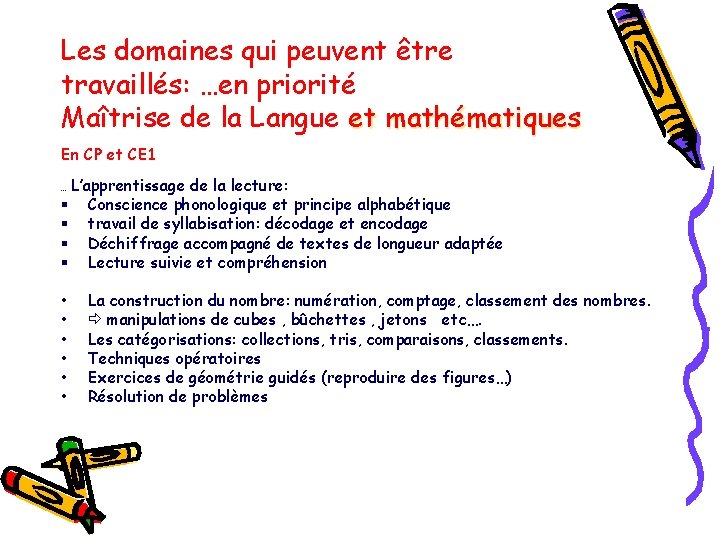 Les domaines qui peuvent être travaillés: …en priorité
Maîtrise de la Langue et mathématiques

En CP et CE1

… L'apprentissage de la lecture:
▪ Conscience phonologique et principe alphabétique
▪ travail de syllabisation: décodage et encodage
▪ Déchiffrage accompagné de textes de longueur adaptée
▪ Lecture suivie et compréhension

• La construction du nombre: numération, comptage, classement des nombres.
• ⇨ manipulations de cubes , bûchettes , jetons etc….
• Les catégorisations: collections, tris, comparaisons, classements.
• Techniques opératoires
• Exercices de géométrie guidés (reproduire des figures…)
• Résolution de problèmes